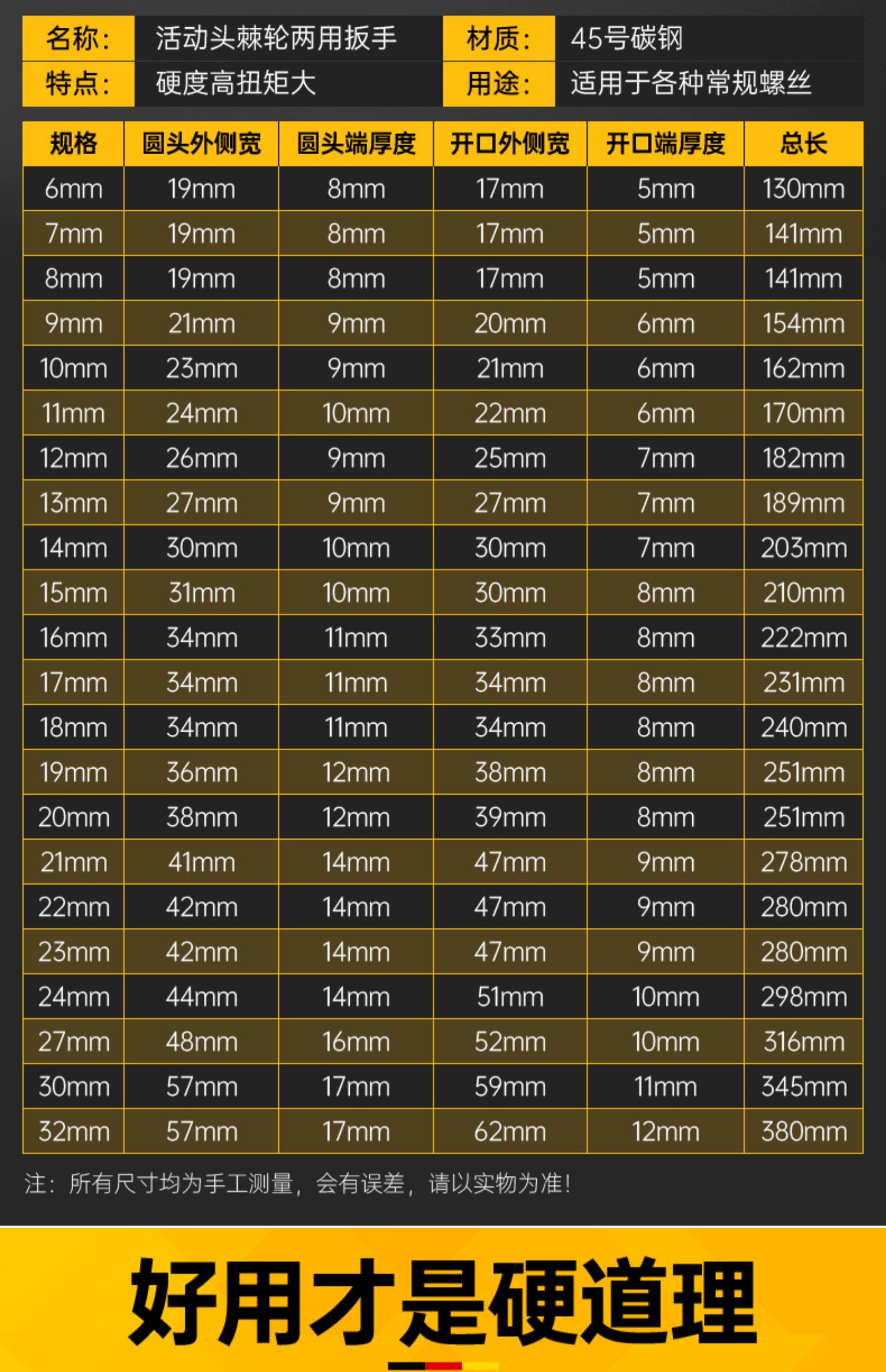 名称: 活动头棘轮两用扳手 材质: 45号碳钢
特点: 硬度高扭矩大 用途: 适用于各种常规螺丝

| 规格 | 圆头外侧宽 | 圆头端厚度 | 开口外侧宽 | 开口端厚度 | 总长 |
|---|---|---|---|---|---|
| 6mm | 19mm | 8mm | 17mm | 5mm | 130mm |
| 7mm | 19mm | 8mm | 17mm | 5mm | 141mm |
| 8mm | 19mm | 8mm | 17mm | 5mm | 141mm |
| 9mm | 21mm | 9mm | 20mm | 6mm | 154mm |
| 10mm | 23mm | 9mm | 21mm | 6mm | 162mm |
| 11mm | 24mm | 10mm | 22mm | 6mm | 170mm |
| 12mm | 26mm | 9mm | 25mm | 7mm | 182mm |
| 13mm | 27mm | 9mm | 27mm | 7mm | 189mm |
| 14mm | 30mm | 10mm | 30mm | 7mm | 203mm |
| 15mm | 31mm | 10mm | 30mm | 8mm | 210mm |
| 16mm | 34mm | 11mm | 33mm | 8mm | 222mm |
| 17mm | 34mm | 11mm | 34mm | 8mm | 231mm |
| 18mm | 34mm | 11mm | 34mm | 8mm | 240mm |
| 19mm | 36mm | 12mm | 38mm | 8mm | 251mm |
| 20mm | 38mm | 12mm | 39mm | 8mm | 251mm |
| 21mm | 41mm | 14mm | 47mm | 9mm | 278mm |
| 22mm | 42mm | 14mm | 47mm | 9mm | 280mm |
| 23mm | 42mm | 14mm | 47mm | 9mm | 280mm |
| 24mm | 44mm | 14mm | 51mm | 10mm | 298mm |
| 27mm | 48mm | 16mm | 52mm | 10mm | 316mm |
| 30mm | 57mm | 17mm | 59mm | 11mm | 345mm |
| 32mm | 57mm | 17mm | 62mm | 12mm | 380mm |

注:所有尺寸均为手工测量,会有误差,请以实物为准!

好用才是硬道理